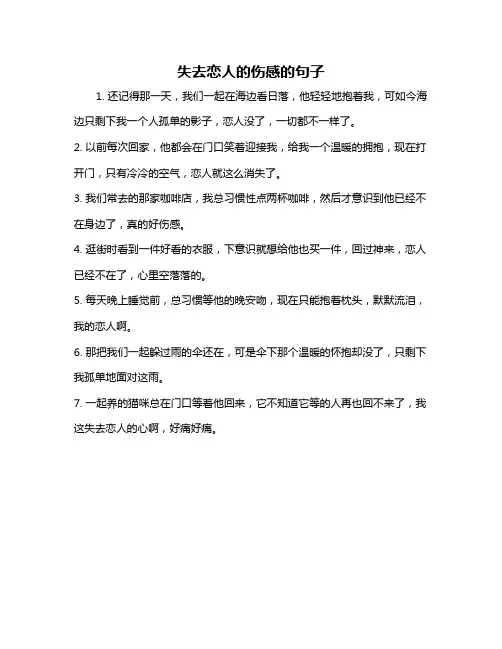 失去恋人的伤感的句子

1. 还记得那一天，我们一起在海边看日落，他轻轻地抱着我，可如今海边只剩下我一个人孤单的影子，恋人没了，一切都不一样了。

2. 以前每次回家，他都会在门口笑着迎接我，给我一个温暖的拥抱，现在打开门，只有冷冷的空气，恋人就这么消失了。

3. 我们常去的那家咖啡店，我总习惯性点两杯咖啡，然后才意识到他已经不在身边了，真的好伤感。

4. 逛街时看到一件好看的衣服，下意识就想给他也买一件，回过神来，恋人已经不在了，心里空落落的。

5. 每天晚上睡觉前，总习惯等他的晚安吻，现在只能抱着枕头，默默流泪，我的恋人啊。

6. 那把我们一起躲过雨的伞还在，可是伞下那个温暖的怀抱却没了，只剩下我孤单地面对这雨。

7. 一起养的猫咪总在门口等着他回来，它不知道它等的人再也回不来了，我这失去恋人的心啊，好痛好痛。